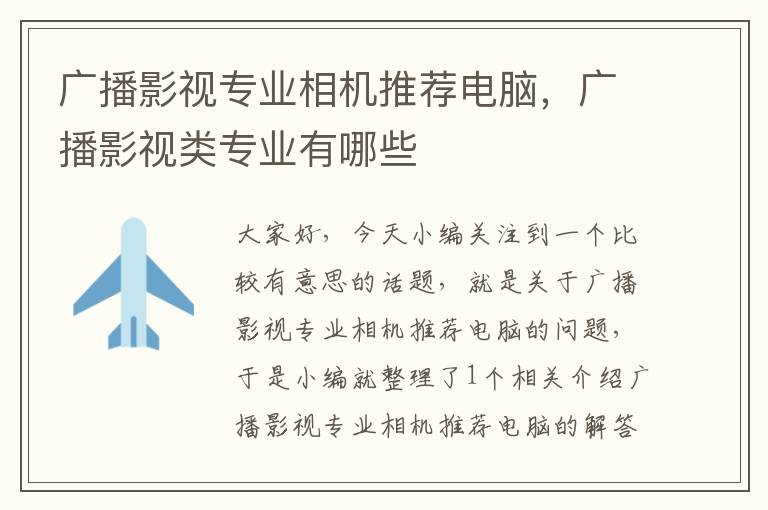 广播影视专业相机推荐电脑，广播影视类专业有哪些

大家好，今天小编关注到一个比较有意思的话题，就是关于广播影视专业相机推荐电脑的问题，于是小编就整理了1个相关介绍广播影视专业相机推荐电脑的解答